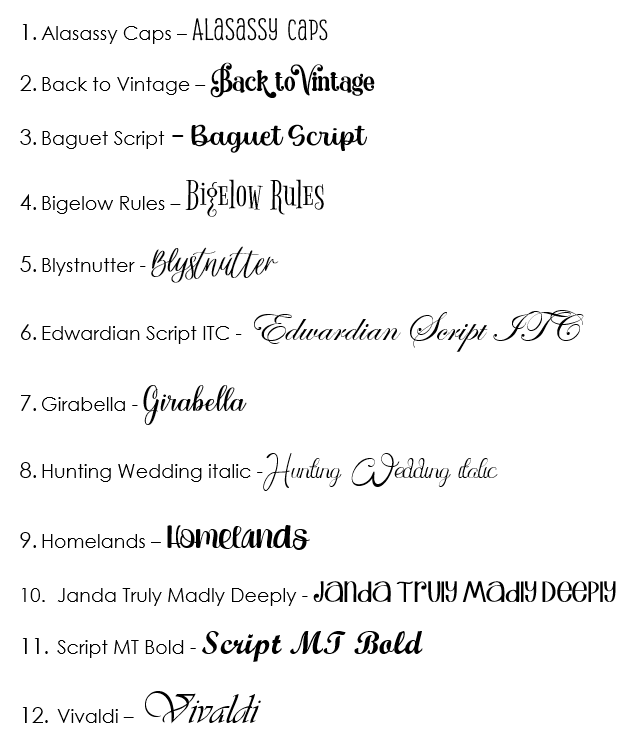 1. Alasassy Caps – ALASASSY CAPS
2. Back to Vintage – Back to Vintage
3. Baguet Script – Baguet Script
4. Bigelow Rules – Bigelow Rules
5. Blystnutter - Blystnutter
6. Edwardian Script ITC - Edwardian Script ITC
7. Girabella - Girabella
8. Hunting Wedding italic - Hunting Wedding italic
9. Homelands – Homelands
10. Janda Truly Madly Deeply - Janda Truly Madly Deeply
11. Script MT Bold - Script MT Bold
12. Vivaldi – Vivaldi